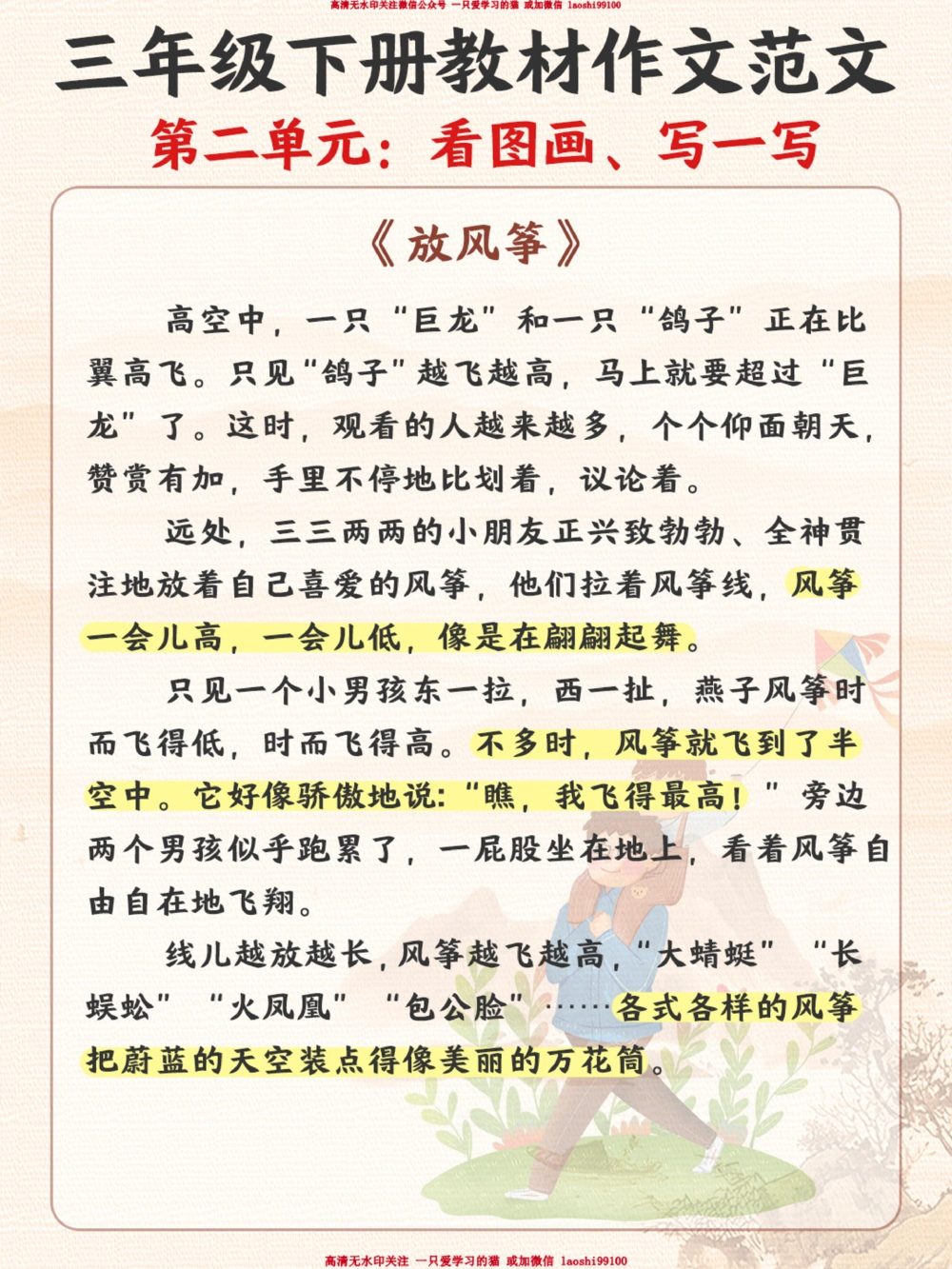 高清无水印关注微信公众号 一只爱学习的猫 或加微信 laoshi99100

三年级下册教材作文范文

第二单元：看图画、写一写

《放风筝》

高空中，一只“巨龙”和一只“鸽子”正在比翼高飞。只见“鸽子”越飞越高，马上就要超过“巨龙”了。这时，观看的人越来越多，个个仰面朝天，赞赏有加，手里不停地比划着，议论着。

远处，三三两两的小朋友正兴致勃勃、全神贯注地放着自己喜爱的风筝，他们拉着风筝线，风筝一会儿高，一会儿低，像是在翩翩起舞。

只见一个小男孩东一拉，西一扯，燕子风筝时而飞得低，时而飞得高。不多时，风筝就飞到了半空中。它好像骄傲地说：“瞧，我飞得最高！”旁边两个男孩似乎跑累了，一屁股坐在地上，看着风筝自由自在地飞翔。

线儿越放越长，风筝越飞越高，“大蜻蜓”“长蜈蚣”“火凤凰”“包公脸”……各式各样的风筝把蔚蓝的天空装点得像美丽的万花筒。

高清无水印关注 一只爱学习的猫 或加微信 laoshi99100